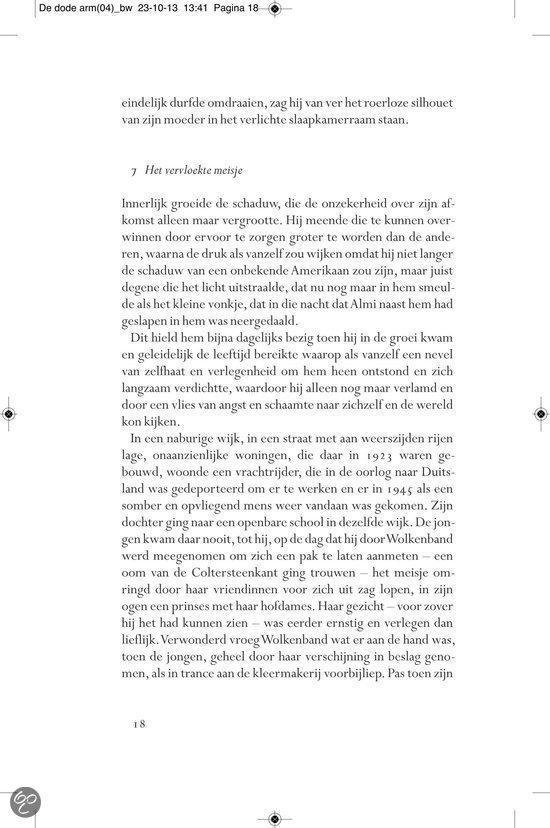 De dode arm(04)_bw 23-10-13 13:41 Pagina 18

eindelijk durfde omdraaien, zag hij van ver het roerloze silhouet van zijn moeder in het verlichte slaapkamerraam staan.

7 Het vervloekte meisje

Innerlijk groeide de schaduw, die de onzekerheid over zijn afkomst alleen maar vergrootte. Hij meende die te kunnen overwinnen door ervoor te zorgen groter te worden dan de anderen, waarna de druk als vanzelf zou wijken omdat hij niet langer de schaduw van een onbekende Amerikaan zou zijn, maar juist degene die het licht uitstraalde, dat nu nog maar in hem smeulde als het kleine vonkje, dat in die nacht dat Almi naast hem had geslapen in hem was neergedaald.
Dit hield hem bijna dagelijks bezig toen hij in de groei kwam en geleidelijk de leeftijd bereikte waarop als vanzelf een nevel van zelfhaat en verlegenheid om hem heen ontstond en zich langzaam verdichtte, waardoor hij alleen nog maar verlamd en door een vlies van angst en schaamte naar zichzelf en de wereld kon kijken.
In een naburige wijk, in een straat met aan weerszijden rijen lage, onaanzienlijke woningen, die daar in 1923 waren gebouwd, woonde een vrachtrijder, die in de oorlog naar Duitsland was gedeporteerd om er te werken en er in 1945 als een somber en opvliegend mens weer vandaan was gekomen. Zijn dochter ging naar een openbare school in dezelfde wijk. De jongen kwam daar nooit, tot hij, op de dag dat hij door Wolkenband werd meegenomen om zich een pak te laten aanmeten – een oom van de Coltersteenkant ging trouwen – het meisje omringd door haar vriendinnen voor zich uit zag lopen, in zijn ogen een prinses met haar hofdames. Haar gezicht – voor zover hij het had kunnen zien – was eerder ernstig en verlegen dan lieflijk. Verwonderd vroeg Wolkenband wat er aan de hand was, toen de jongen, geheel door haar verschijning in beslag genomen, als in trance aan de kleermakerij voorbijliep. Pas toen zijn

18